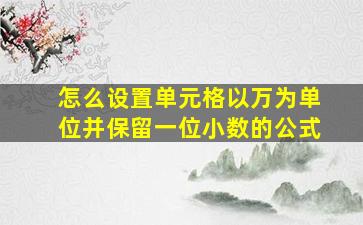 怎么设置单元格以万为单位并保留一位小数的公式